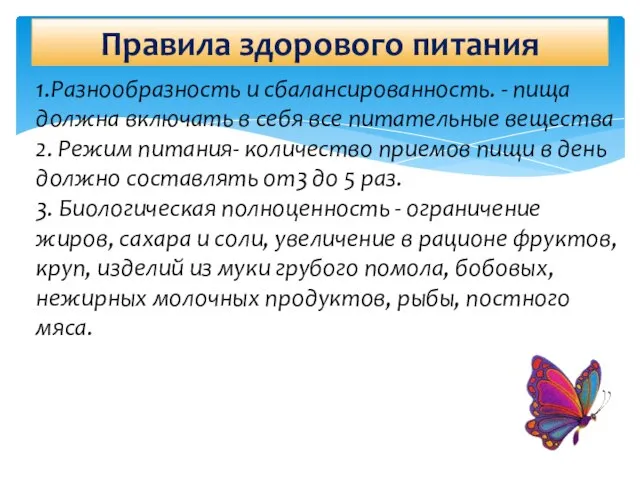 Правила здорового питания

1.Разнообразность и сбалансированность. - пища должна включать в себя все питательные вещества
2. Режим питания- количество приемов пищи в день должно составлять от3 до 5 раз.
3. Биологическая полноценность - ограничение жиров, сахара и соли, увеличение в рационе фруктов, круп, изделий из муки грубого помола, бобовых, нежирных молочных продуктов, рыбы, постного мяса.